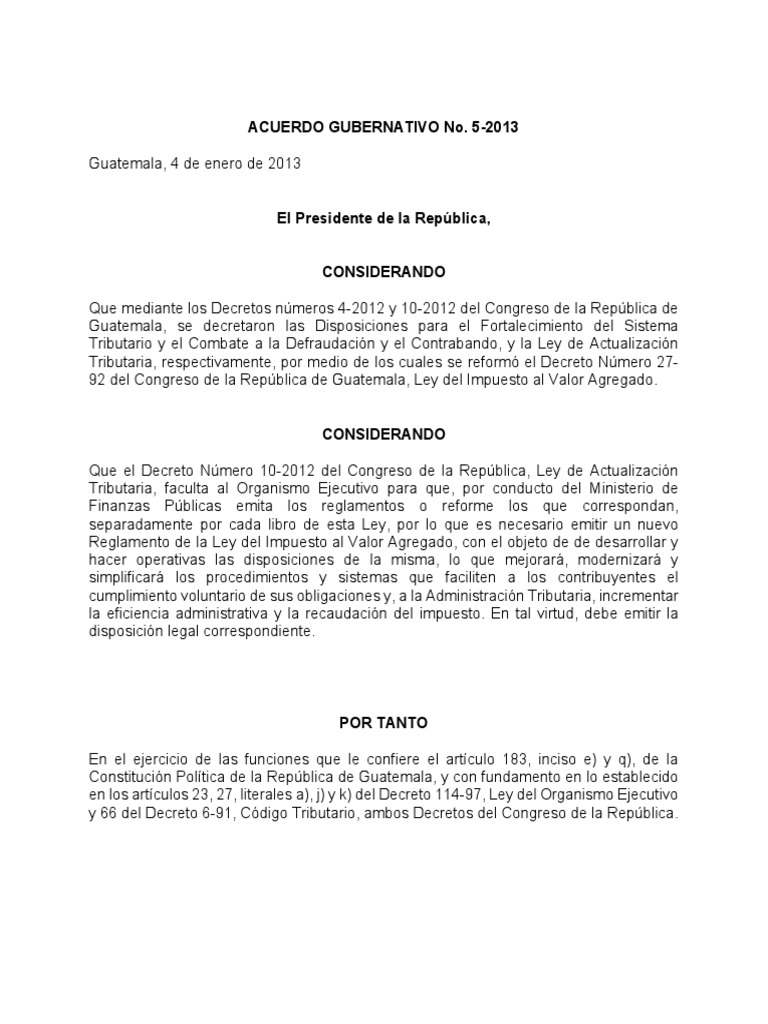 ACUERDO GUBERNATIVO No. 5-2013

Guatemala, 4 de enero de 2013

El Presidente de la República,

CONSIDERANDO

Que mediante los Decretos números 4-2012 y 10-2012 del Congreso de la República de Guatemala, se decretaron las Disposiciones para el Fortalecimiento del Sistema Tributario y el Combate a la Defraudación y el Contrabando, y la Ley de Actualización Tributaria, respectivamente, por medio de los cuales se reformó el Decreto Número 27-92 del Congreso de la República de Guatemala, Ley del Impuesto al Valor Agregado.

CONSIDERANDO

Que el Decreto Número 10-2012 del Congreso de la República, Ley de Actualización Tributaria, faculta al Organismo Ejecutivo para que, por conducto del Ministerio de Finanzas Públicas emita los reglamentos o reforme los que correspondan, separadamente por cada libro de esta Ley, por lo que es necesario emitir un nuevo Reglamento de la Ley del Impuesto al Valor Agregado, con el objeto de desarrollar y hacer operativas las disposiciones de la misma, lo que mejorará, modernizará y simplificará los procedimientos y sistemas que faciliten a los contribuyentes el cumplimiento voluntario de sus obligaciones y, a la Administración Tributaria, incrementar la eficiencia administrativa y la recaudación del impuesto. En tal virtud, debe emitir la disposición legal correspondiente.

POR TANTO

En el ejercicio de las funciones que le confiere el artículo 183, inciso e) y q), de la Constitución Política de la República de Guatemala, y con fundamento en lo establecido en los artículos 23, 27, literales a), j) y k) del Decreto 114-97, Ley del Organismo Ejecutivo y 66 del Decreto 6-91, Código Tributario, ambos Decretos del Congreso de la República.